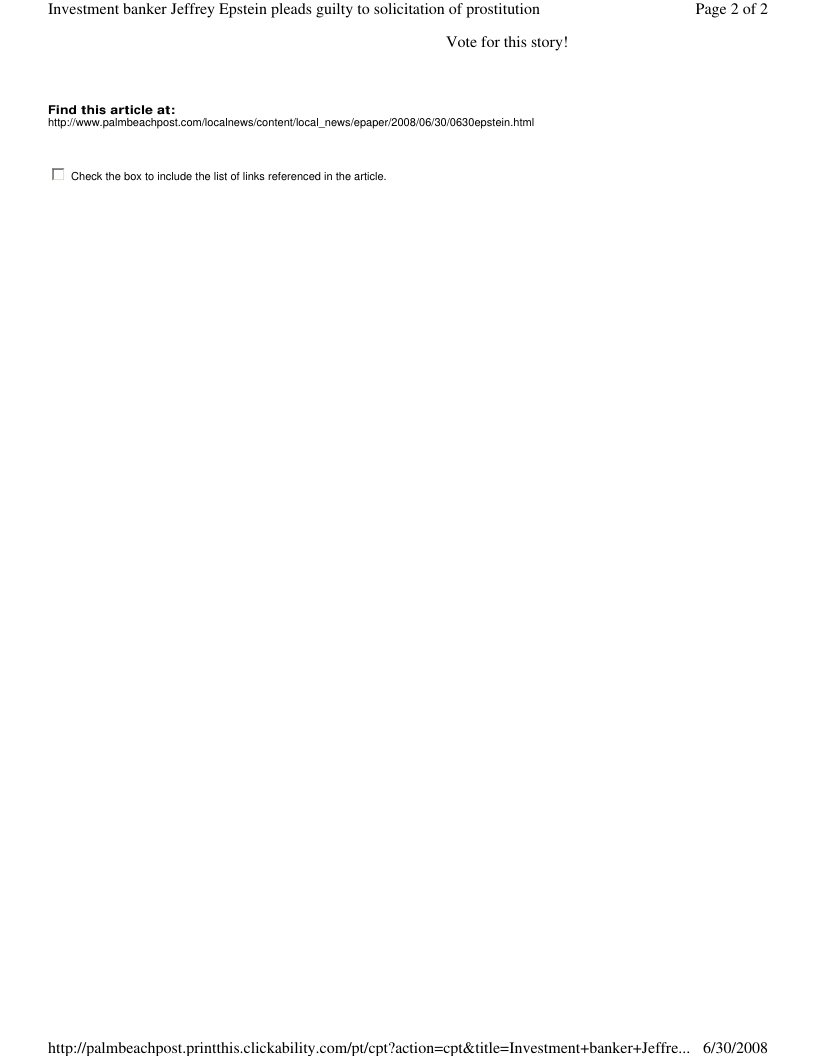 Investment banker Jeffrey Epstein pleads guilty to solicitation of prostitution Page 2 of 2

Vote for this story!

Find this article at:
http://www.palmbeachpost.com/localnews/content/local_news/epaper/2008/06/30/0630epstein.html

☐ Check the box to include the list of links referenced in the article.

http://palmbeachpost.printthis.clickability.com/pt/cpt?action=cpt&title=Investment+banker+Jeffre... 6/30/2008